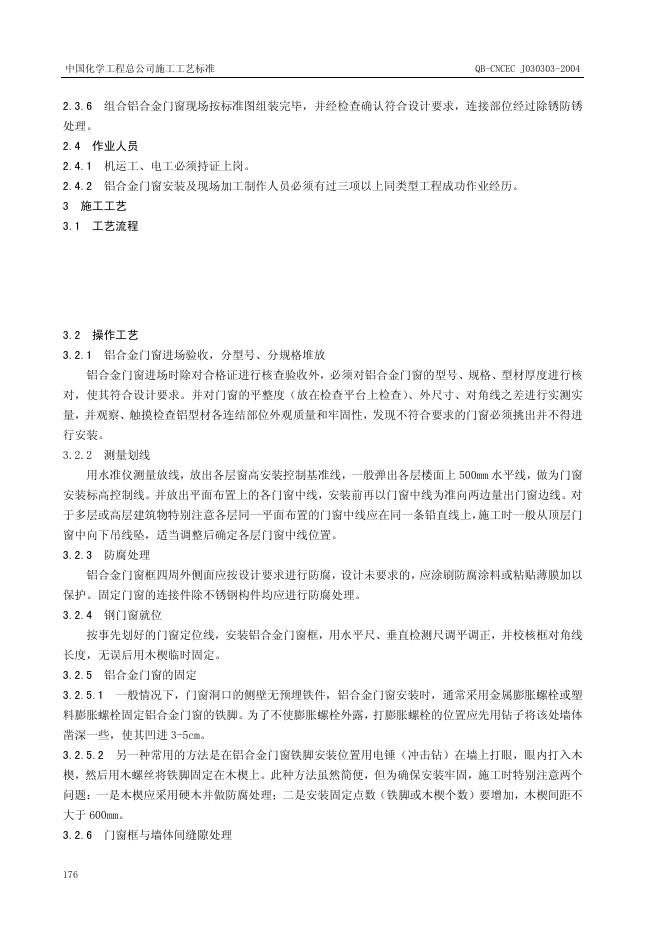 中国化学工程总公司施工工艺标准

QB-CNCEC J030303-2004

2.3.6 组合铝合金门窗现场按标准图组装完毕，并经检查确认符合设计要求，连接部位经过除锈防锈处理。

2.4 作业人员

2.4.1 机运工、电工必须持证上岗。

2.4.2 铝合金门窗安装及现场加工制作人员必须有过三项以上同类型工程成功作业经历。

3 施工工艺

3.1 工艺流程

3.2 操作工艺

3.2.1 铝合金门窗进场验收，分型号、分规格堆放

铝合金门窗进场时除对合格证进行核查验收外，必须对铝合金门窗的型号、规格、型材厚度进行核对，使其符合设计要求。并对门窗的平整度（放在检查平台上检查）、外尺寸、对角线之差进行实测实量，并观察、触摸检查铝型材各连结部位外观质量和牢固性，发现不符合要求的门窗必须挑出并不得进行安装。

3.2.2 测量划线

用水准仪测量放线，放出各层窗高安装控制基准线，一般弹出各层楼面上500mm水平线，做为门窗安装标高控制线。并放出平面布置上的各门窗中线，安装前再以门窗中线为准向两边量出门窗边线。对于多层或高层建筑物特别注意各层同一平面布置的门窗中线应在同一条铅直线上，施工时一般从顶层门窗中向下吊线坠，适当调整后确定各层门窗中线位置。

3.2.3 防腐处理

铝合金门窗框四周外侧面应按设计要求进行防腐，设计未要求的，应涂刷防腐涂料或粘贴薄膜加以保护。固定门窗的连接件除不锈钢构件均应进行防腐处理。

3.2.4 钢门窗就位

按事先划好的门窗定位线，安装铝合金门窗框，用水平尺、垂直检测尺调平调正，并校核框对角线长度，无误后用木楔临时固定。

3.2.5 铝合金门窗的固定

3.2.5.1 一般情况下，门窗洞口的侧壁无预埋铁件，铝合金门窗安装时，通常采用金属膨胀螺栓或塑料膨胀螺栓固定铝合金门窗的铁脚。为了不使膨胀螺栓外露，打膨胀螺栓的位置应先用钻子将该处墙体凿深一些，使其凹进3-5cm。

3.2.5.2 另一种常用的方法是在铝合金门窗铁脚安装位置用电锤（冲击钻）在墙上打眼，眼内打入木楔，然后用木螺丝将铁脚固定在木楔上。此种方法虽然简便，但为确保安装牢固，施工时特别注意两个问题：一是木楔应采用硬木并做防腐处理；二是安装固定点数（铁脚或木楔个数）要增加，木楔间距不大于600mm。

3.2.6 门窗框与墙体间缝隙处理

176